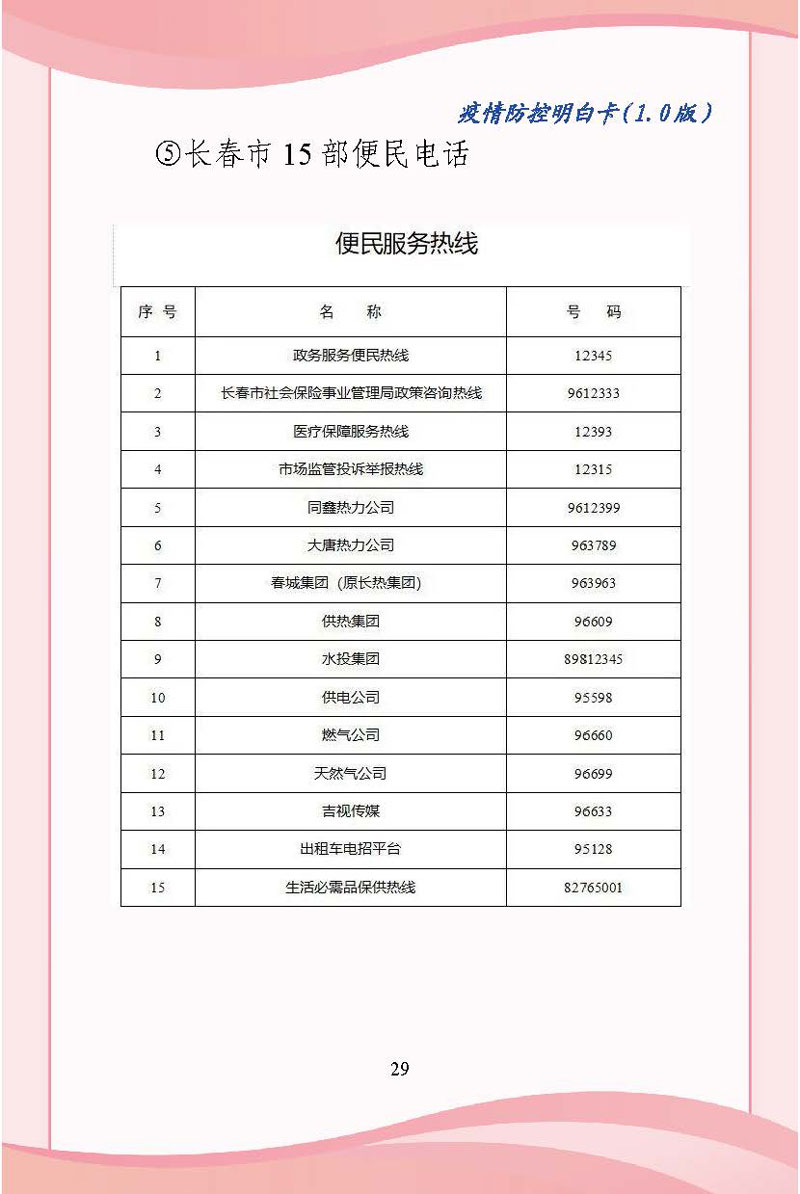 疫情防控明白卡(1.0版)

⑤长春市15部便民电话

便民服务热线

| 序号 | 名称 | 号码 |
|---|---|---|
| 1 | 政务服务便民热线 | 12345 |
| 2 | 长春市社会保险事业管理局政策咨询热线 | 9612333 |
| 3 | 医疗保障服务热线 | 12393 |
| 4 | 市场监管投诉举报热线 | 12315 |
| 5 | 同鑫热力公司 | 9612399 |
| 6 | 大唐热力公司 | 963789 |
| 7 | 春城集团(原长热集团) | 963963 |
| 8 | 供热集团 | 96609 |
| 9 | 水投集团 | 89812345 |
| 10 | 供电公司 | 95598 |
| 11 | 燃气公司 | 96660 |
| 12 | 天然气公司 | 96699 |
| 13 | 吉视传媒 | 96633 |
| 14 | 出租车电招平台 | 95128 |
| 15 | 生活必需品保供热线 | 82765001 |

29